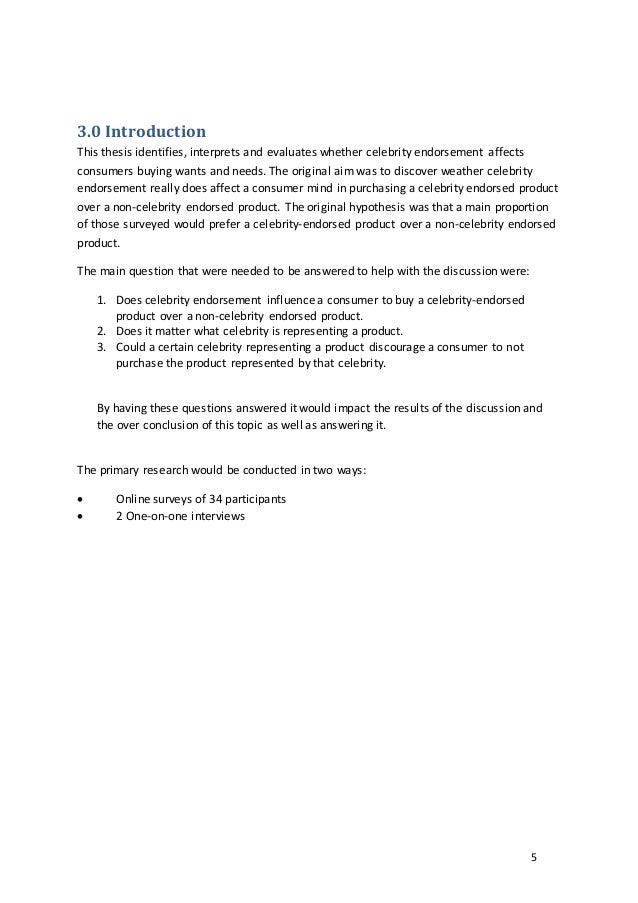 3.0 Introduction

This thesis identifies, interprets and evaluates whether celebrity endorsement affects consumers buying wants and needs. The original aim was to discover weather celebrity endorsement really does affect a consumer mind in purchasing a celebrity endorsed product over a non-celebrity endorsed product. The original hypothesis was that a main proportion of those surveyed would prefer a celebrity-endorsed product over a non-celebrity endorsed product.

The main question that were needed to be answered to help with the discussion were:

1. Does celebrity endorsement influence a consumer to buy a celebrity-endorsed product over a non-celebrity endorsed product.
2. Does it matter what celebrity is representing a product.
3. Could a certain celebrity representing a product discourage a consumer to not purchase the product represented by that celebrity.

By having these questions answered it would impact the results of the discussion and the over conclusion of this topic as well as answering it.

The primary research would be conducted in two ways:

• Online surveys of 34 participants
• 2 One-on-one interviews

5